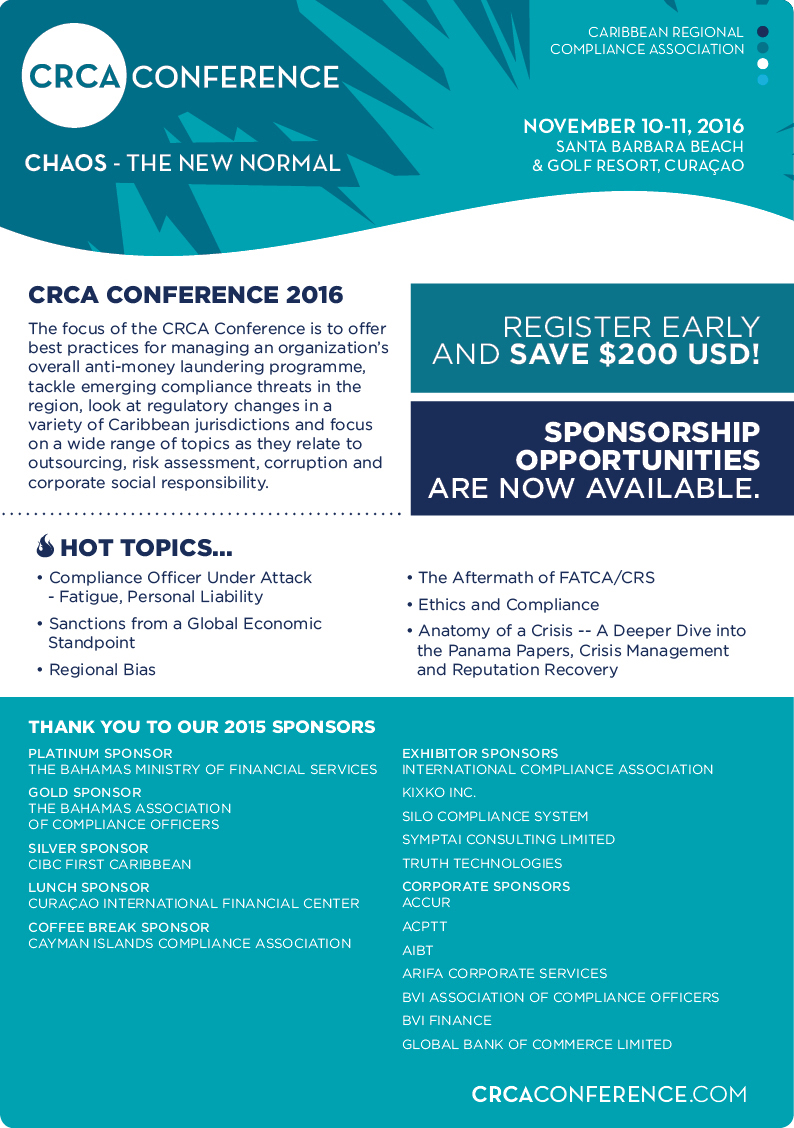 CRCA CONFERENCE

CHAOS - THE NEW NORMAL

CARIBBEAN REGIONAL COMPLIANCE ASSOCIATION

NOVEMBER 10-11, 2016
SANTA BARBARA BEACH & GOLF RESORT, CURAÇAO

CRCA CONFERENCE 2016

The focus of the CRCA Conference is to offer best practices for managing an organization's overall anti-money laundering programme, tackle emerging compliance threats in the region, look at regulatory changes in a variety of Caribbean jurisdictions and focus on a wide range of topics as they relate to outsourcing, risk assessment, corruption and corporate social responsibility.

REGISTER EARLY AND SAVE $200 USD!

SPONSORSHIP OPPORTUNITIES ARE NOW AVAILABLE.

HOT TOPICS...

• Compliance Officer Under Attack - Fatigue, Personal Liability
• Sanctions from a Global Economic Standpoint
• Regional Bias
• The Aftermath of FATCA/CRS
• Ethics and Compliance
• Anatomy of a Crisis -- A Deeper Dive into the Panama Papers, Crisis Management and Reputation Recovery

THANK YOU TO OUR 2015 SPONSORS

PLATINUM SPONSOR
THE BAHAMAS MINISTRY OF FINANCIAL SERVICES
GOLD SPONSOR
THE BAHAMAS ASSOCIATION OF COMPLIANCE OFFICERS
SILVER SPONSOR
CIBC FIRST CARIBBEAN
LUNCH SPONSOR
CURAÇAO INTERNATIONAL FINANCIAL CENTER
COFFEE BREAK SPONSOR
CAYMAN ISLANDS COMPLIANCE ASSOCIATION

EXHIBITOR SPONSORS
INTERNATIONAL COMPLIANCE ASSOCIATION
KIXKO INC.
SILO COMPLIANCE SYSTEM
SYMPTAI CONSULTING LIMITED
TRUTH TECHNOLOGIES
CORPORATE SPONSORS
ACCUR
ACPTT
AIBT
ARIFA CORPORATE SERVICES
BVI ASSOCIATION OF COMPLIANCE OFFICERS
BVI FINANCE
GLOBAL BANK OF COMMERCE LIMITED

CRCACONFERENCE.COM